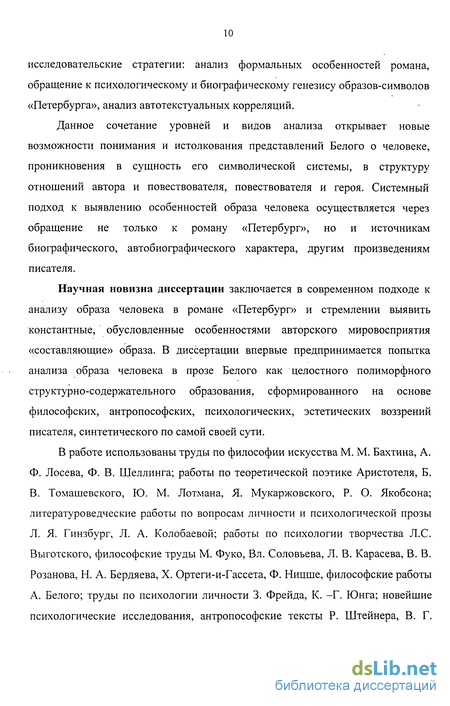 10

исследовательские стратегии: анализ формальных особенностей романа, обращение к психологическому и биографическому генезису образов-символов «Петербурга», анализ автотекстуальных корреляций.

Данное сочетание уровней и видов анализа открывает новые возможности понимания и истолкования представлений Белого о человеке, проникновения в сущность его символической системы, в структуру отношений автора и повествователя, повествователя и героя. Системный подход к выявлению особенностей образа человека осуществляется через обращение не только к роману «Петербург», но и источникам биографического, автобиографического характера, другим произведениям писателя.

Научная новизна диссертации заключается в современном подходе к анализу образа человека в романе «Петербург» и стремлении выявить константные, обусловленные особенностями авторского мировосприятия «составляющие» образа. В диссертации впервые предпринимается попытка анализа образа человека в прозе Белого как целостного полиморфного структурно-содержательного образования, сформированного на основе философских, антропософских, психологических, эстетических воззрений писателя, синтетического по самой своей сути.

В работе использованы труды по философии искусства М. М. Бахтина, А. Ф. Лосева, Ф. В. Шеллинга; работы по теоретической поэтике Аристотеля, Б. В. Томашевского, Ю. М. Лотмана, Я. Мукаржовского, Р. О. Якобсона; литературоведческие работы по вопросам личности и психологической прозы Л. Я. Гинзбург, Л. А. Колобаевой; работы по психологии творчества Л.С. Выготского, философские труды М. Фуко, Вл. Соловьева, Л. В. Карасева, В. В. Розанова, Н. А. Бердяева, Х. Ортеги-и-Гассета, Ф. Ницше, философские работы А. Белого; труды по психологии личности З. Фрейда, К. –Г. Юнга; новейшие психологические исследования, антропософские тексты Р. Штейнера, В. Г.

dsLib.net
библиотека диссертаций